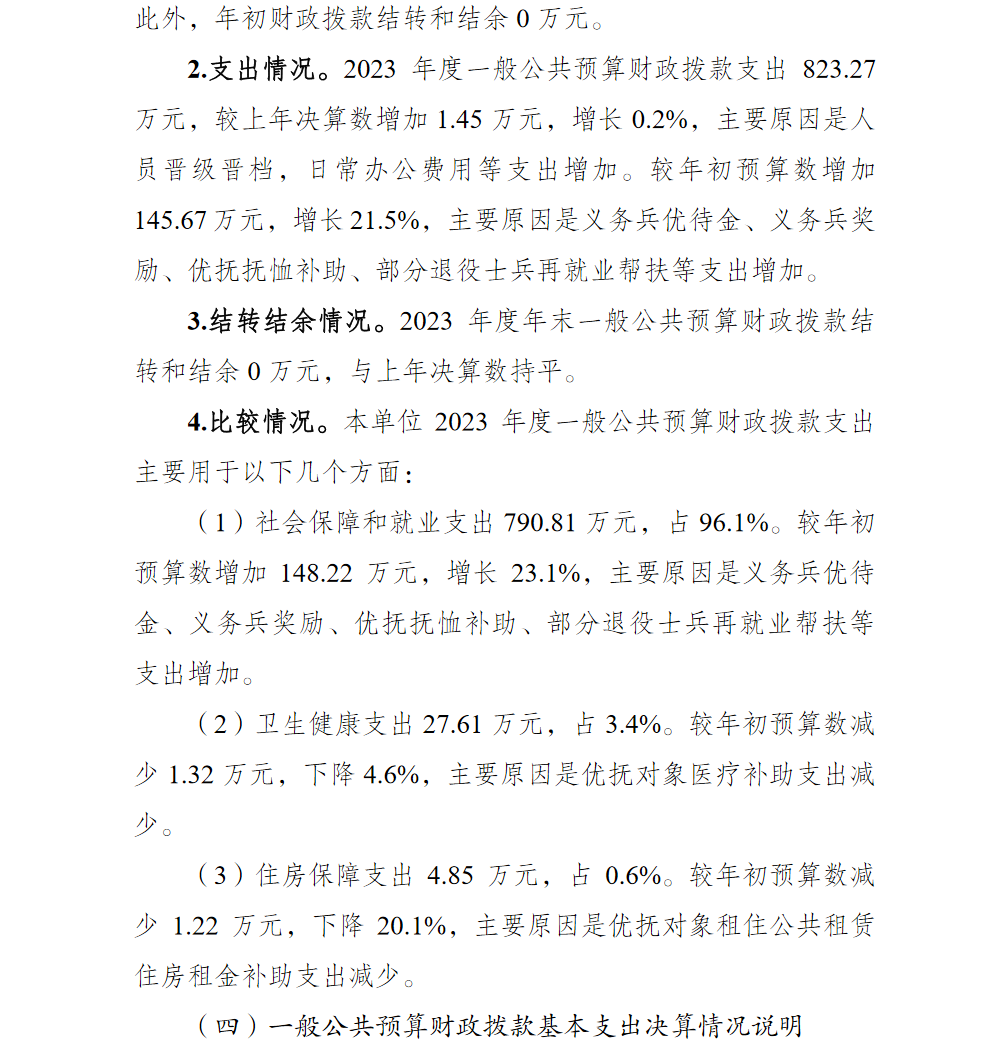 此外，年初财政拨款结转和结余 0 万元。

2.支出情况。2023 年度一般公共预算财政拨款支出 823.27 万元，较上年决算数增加 1.45 万元，增长 0.2%，主要原因是人员晋级晋档，日常办公费用等支出增加。较年初预算数增加 145.67 万元，增长 21.5%，主要原因是义务兵优待金、义务兵奖励、优抚抚恤补助、部分退役士兵再就业帮扶等支出增加。

3.结转结余情况。2023 年度年末一般公共预算财政拨款结转和结余 0 万元，与上年决算数持平。

4.比较情况。本单位 2023 年度一般公共预算财政拨款支出主要用于以下几个方面：

（1）社会保障和就业支出 790.81 万元，占 96.1%。较年初预算数增加 148.22 万元，增长 23.1%，主要原因是义务兵优待金、义务兵奖励、优抚抚恤补助、部分退役士兵再就业帮扶等支出增加。

（2）卫生健康支出 27.61 万元，占 3.4%。较年初预算数减少 1.32 万元，下降 4.6%，主要原因是优抚对象医疗补助支出减少。

（3）住房保障支出 4.85 万元，占 0.6%。较年初预算数减少 1.22 万元，下降 20.1%，主要原因是优抚对象租住公共租赁住房租金补助支出减少。

（四）一般公共预算财政拨款基本支出决算情况说明